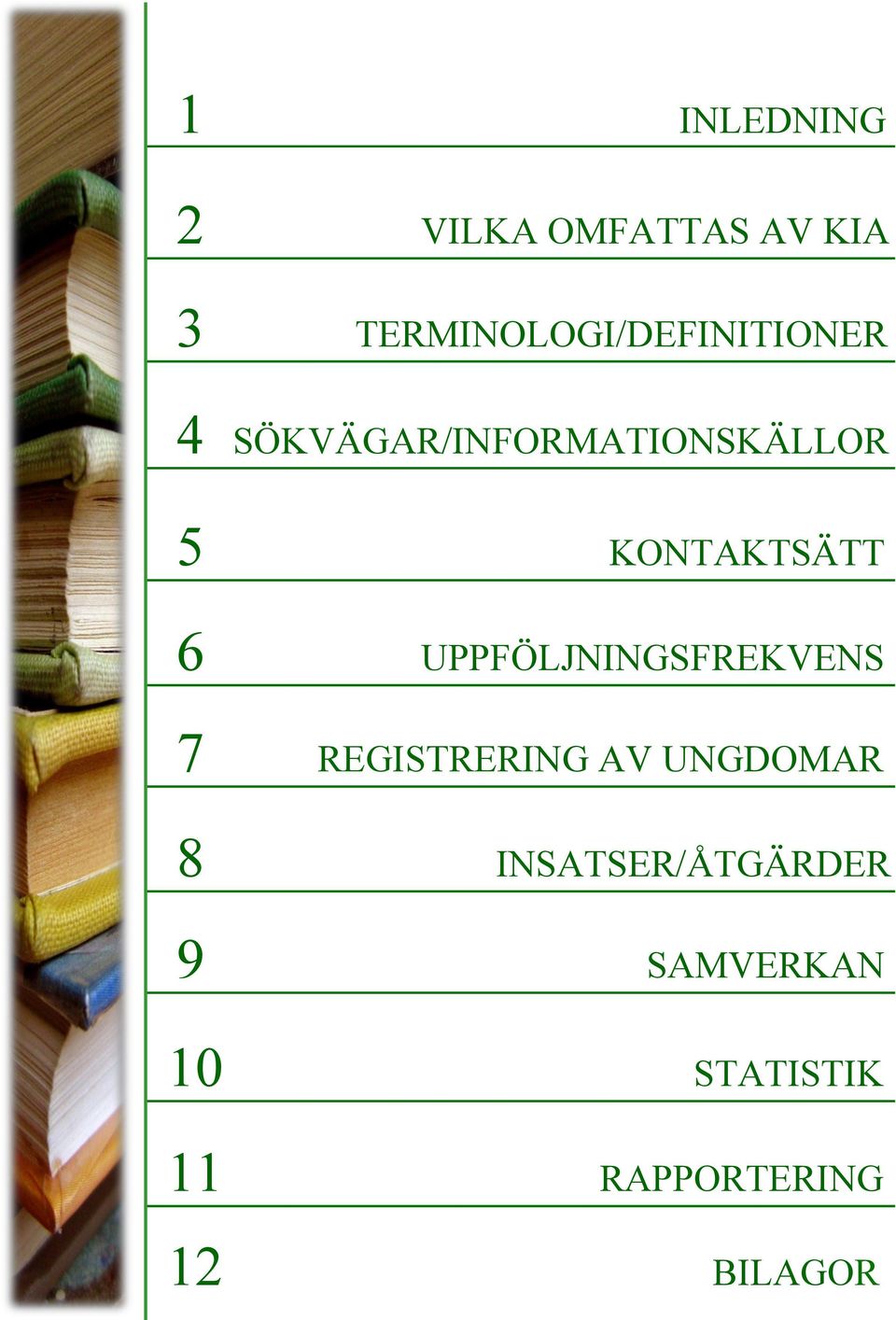 1 INLEDNING

2 VILKA OMFATTAS AV KIA

3 TERMINOLOGI/DEFINITIONER

4 SÖKVÄGAR/INFORMATIONSKÄLLOR

5 KONTAKTSÄTT

6 UPPFÖLJNINGSFREKVENS

7 REGISTRERING AV UNGDOMAR

8 INSATSER/ÅTGÄRDER

9 SAMVERKAN

10 STATISTIK

11 RAPPORTERING

12 BILAGOR